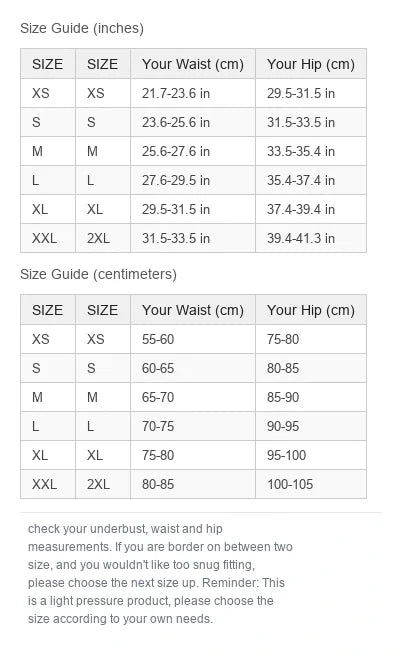 Size Guide (inches)

| SIZE | SIZE | Your Waist (cm) | Your Hip (cm) |
|---|---|---|---|
| XS | XS | 21.7-23.6 in | 29.5-31.5 in |
| S | S | 23.6-25.6 in | 31.5-33.5 in |
| M | M | 25.6-27.6 in | 33.5-35.4 in |
| L | L | 27.6-29.5 in | 35.4-37.4 in |
| XL | XL | 29.5-31.5 in | 37.4-39.4 in |
| XXL | 2XL | 31.5-33.5 in | 39.4-41.3 in |

Size Guide (centimeters)

| SIZE | SIZE | Your Waist (cm) | Your Hip (cm) |
|---|---|---|---|
| XS | XS | 55-60 | 75-80 |
| S | S | 60-65 | 80-85 |
| M | M | 65-70 | 85-90 |
| L | L | 70-75 | 90-95 |
| XL | XL | 75-80 | 95-100 |
| XXL | 2XL | 80-85 | 100-105 |

check your underbust, waist and hip measurements. If you are border on between two size, and you wouldn't like too snug fitting, please choose the next size up. Reminder: This is a light pressure product, please choose the size according to your own needs.